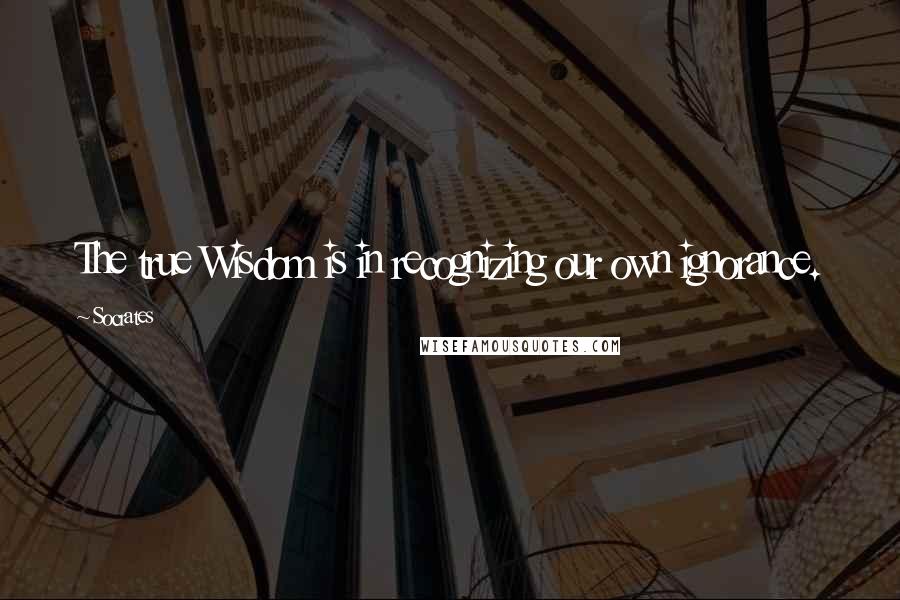 The true Wisdom is in recognizing our own ignorance.

~Socrates

WISEFAMOUSQUOTES.COM